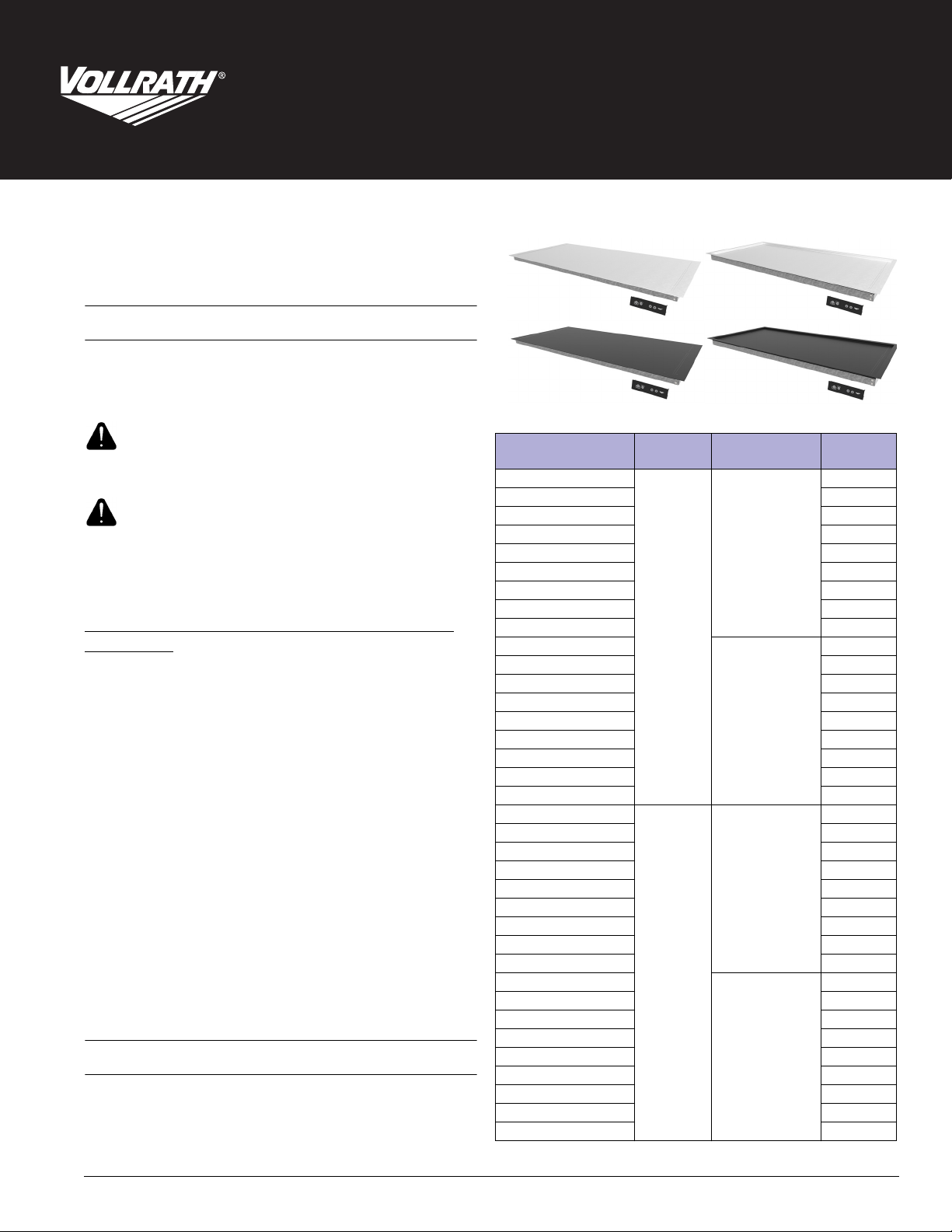 VOLLRATH®